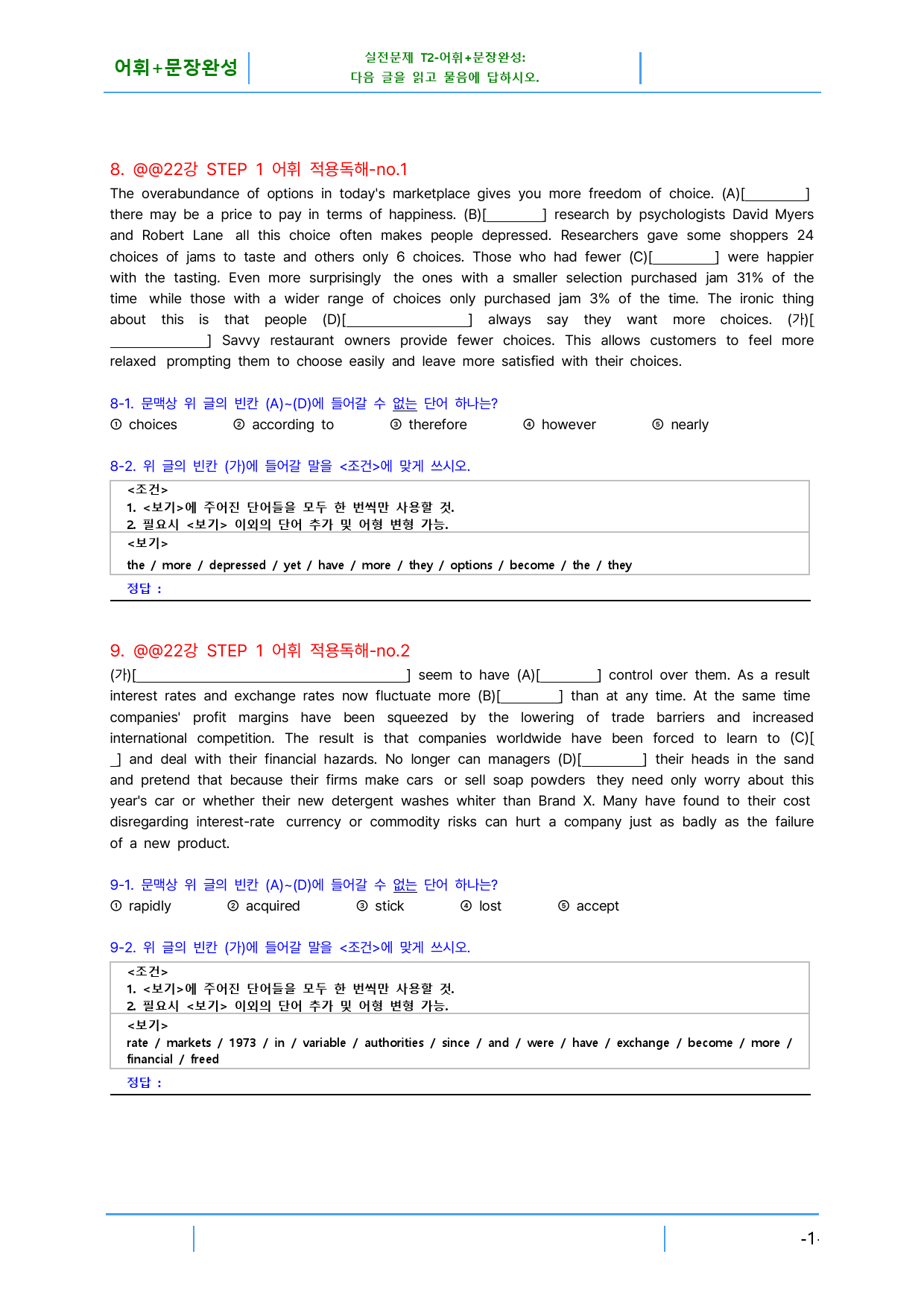 어휘+문장완성

실전문제 T2-어휘+문장완성:
다음 글을 읽고 물음에 답하시오.

8. @@22강 STEP 1 어휘 적용독해-no.1

The overabundance of options in today's marketplace gives you more freedom of choice. (A)[____] there may be a price to pay in terms of happiness. (B)[____] research by psychologists David Myers and Robert Lane all this choice often makes people depressed. Researchers gave some shoppers 24 choices of jams to taste and others only 6 choices. Those who had fewer (C)[____] were happier with the tasting. Even more surprisingly the ones with a smaller selection purchased jam 31% of the time while those with a wider range of choices only purchased jam 3% of the time. The ironic thing about this is that people (D)[____] always say they want more choices. (가)[____] Savvy restaurant owners provide fewer choices. This allows customers to feel more relaxed prompting them to choose easily and leave more satisfied with their choices.

8-1. 문맥상 위 글의 빈칸 (A)~(D)에 들어갈 수 없는 단어 하나는?
① choices ② according to ③ therefore ④ however ⑤ nearly

8-2. 위 글의 빈칸 (가)에 들어갈 말을 <조건>에 맞게 쓰시오.

<조건>
1. <보기>에 주어진 단어들을 모두 한 번씩만 사용할 것.
2. 필요시 <보기> 이외의 단어 추가 및 어형 변형 가능.
<보기>
the / more / depressed / yet / have / more / they / options / become / the / they
정답 :

9. @@22강 STEP 1 어휘 적용독해-no.2

(가)[____] seem to have (A)[____] control over them. As a result interest rates and exchange rates now fluctuate more (B)[____] than at any time. At the same time companies' profit margins have been squeezed by the lowering of trade barriers and increased international competition. The result is that companies worldwide have been forced to learn to (C)[____] and deal with their financial hazards. No longer can managers (D)[____] their heads in the sand and pretend that because their firms make cars or sell soap powders they need only worry about this year's car or whether their new detergent washes whiter than Brand X. Many have found to their cost disregarding interest-rate currency or commodity risks can hurt a company just as badly as the failure of a new product.

9-1. 문맥상 위 글의 빈칸 (A)~(D)에 들어갈 수 없는 단어 하나는?
① rapidly ② acquired ③ stick ④ lost ⑤ accept

9-2. 위 글의 빈칸 (가)에 들어갈 말을 <조건>에 맞게 쓰시오.

<조건>
1. <보기>에 주어진 단어들을 모두 한 번씩만 사용할 것.
2. 필요시 <보기> 이외의 단어 추가 및 어형 변형 가능.
<보기>
rate / markets / 1973 / in / variable / authorities / since / and / were / have / exchange / become / more / financial / freed
정답 :

-1-